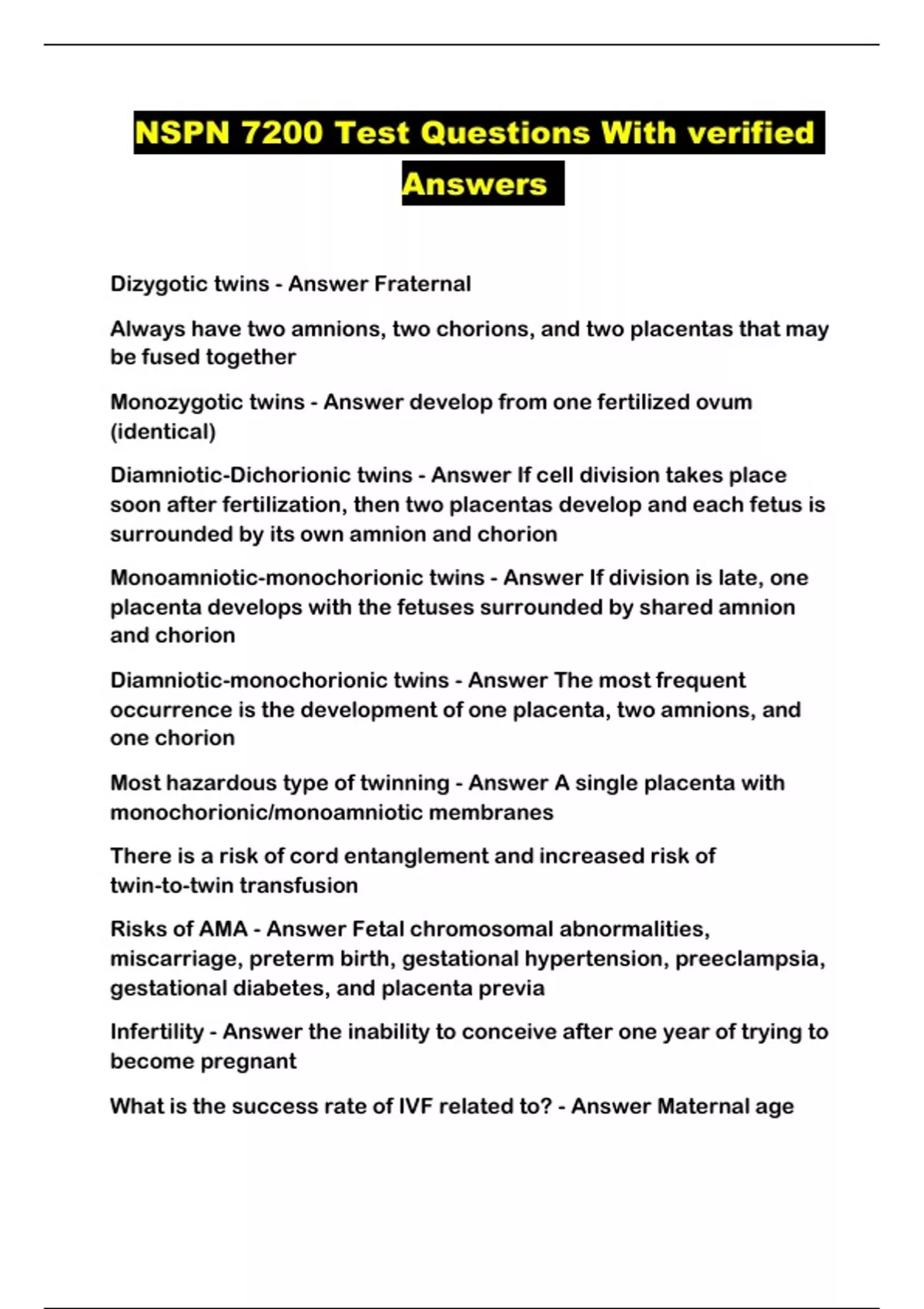 NSPN 7200 Test Questions With verified Answers

Dizygotic twins - Answer Fraternal

Always have two amnions, two chorions, and two placentas that may be fused together

Monozygotic twins - Answer develop from one fertilized ovum (identical)

Diamniotic-Dichorionic twins - Answer If cell division takes place soon after fertilization, then two placentas develop and each fetus is surrounded by its own amnion and chorion

Monoamniotic-monochorionic twins - Answer If division is late, one placenta develops with the fetuses surrounded by shared amnion and chorion

Diamniotic-monochorionic twins - Answer The most frequent occurrence is the development of one placenta, two amnions, and one chorion

Most hazardous type of twinning - Answer A single placenta with monochorionic/monoamniotic membranes

There is a risk of cord entanglement and increased risk of twin-to-twin transfusion

Risks of AMA - Answer Fetal chromosomal abnormalities, miscarriage, preterm birth, gestational hypertension, preeclampsia, gestational diabetes, and placenta previa

Infertility - Answer the inability to conceive after one year of trying to become pregnant

What is the success rate of IVF related to? - Answer Maternal age